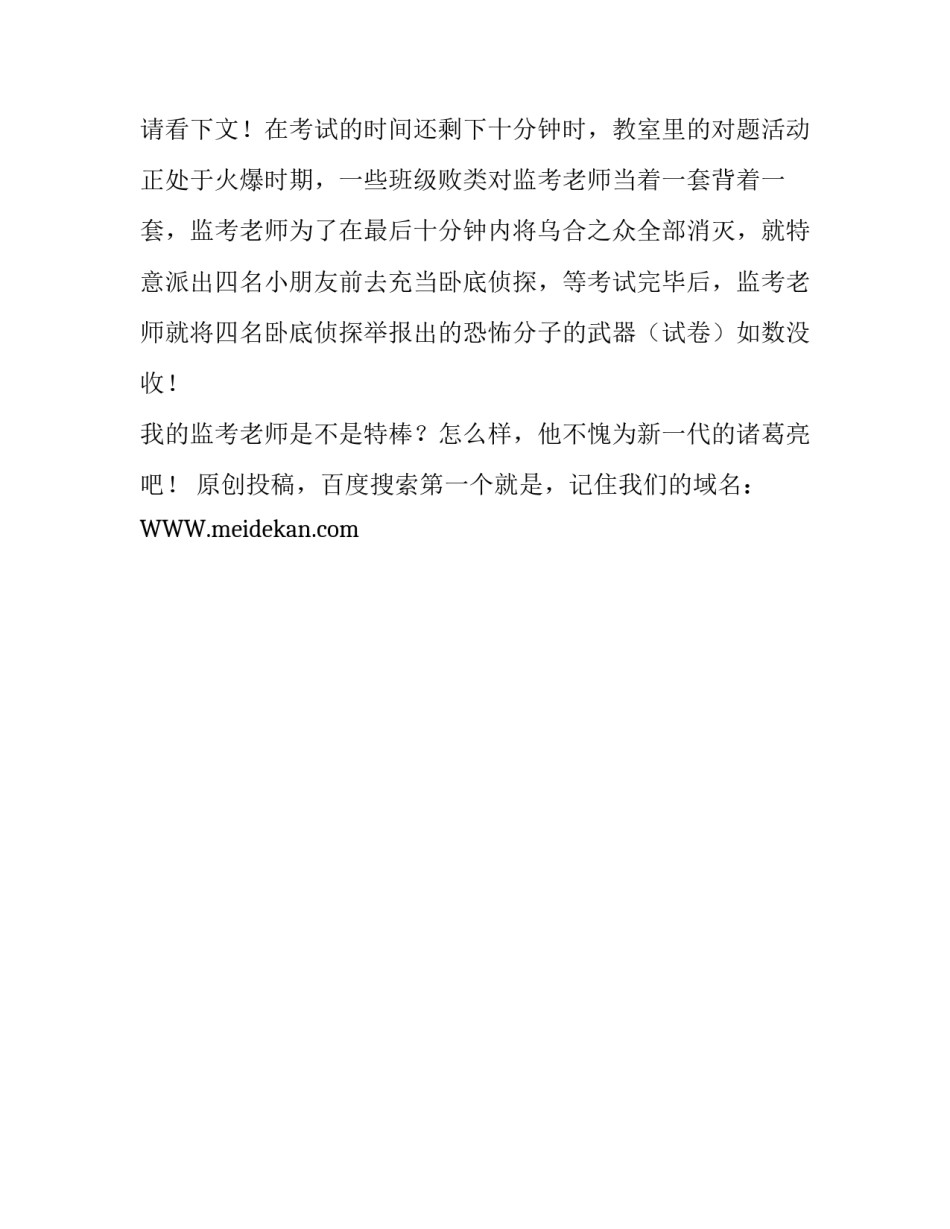 请看下文！在考试的时间还剩下十分钟时，教室里的对题活动正处于火爆时期，一些班级败类对监考老师当着一套背着一套，监考老师为了在最后十分钟内将乌合之众全部消灭，就特意派出四名小朋友前去充当卧底侦探，等考试完毕后，监考老师就将四名卧底侦探举报出的恐怖分子的武器（试卷）如数没收！

我的监考老师是不是特棒？怎么样，他不愧为新一代的诸葛亮吧！ 原创投稿，百度搜索第一个就是，记住我们的域名：WWW.meidekan.com